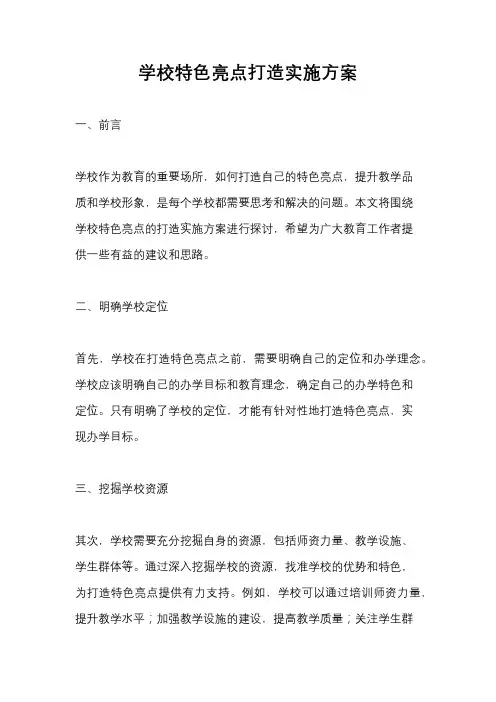 学校特色亮点打造实施方案

一、前言

学校作为教育的重要场所，如何打造自己的特色亮点，提升教学品质和学校形象，是每个学校都需要思考和解决的问题。本文将围绕学校特色亮点的打造实施方案进行探讨，希望为广大教育工作者提供一些有益的建议和思路。

二、明确学校定位

首先，学校在打造特色亮点之前，需要明确自己的定位和办学理念。学校应该明确自己的办学目标和教育理念，确定自己的办学特色和定位。只有明确了学校的定位，才能有针对性地打造特色亮点，实现办学目标。

三、挖掘学校资源

其次，学校需要充分挖掘自身的资源，包括师资力量、教学设施、学生群体等。通过深入挖掘学校的资源，找准学校的优势和特色，为打造特色亮点提供有力支持。例如，学校可以通过培训师资力量，提升教学水平；加强教学设施的建设，提高教学质量；关注学生群